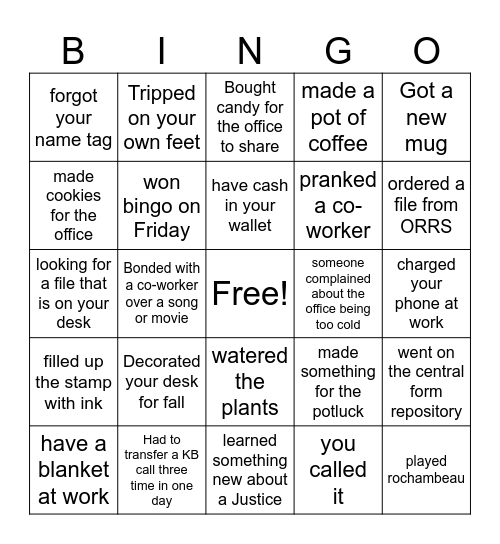 | B | I | N | G | O |
|---|---|---|---|---|
| forgot your name tag | Tripped on your own feet | Bought candy for the office to share | made a pot of coffee | Got a new mug |
| made cookies for the office | won bingo on Friday | have cash in your wallet | pranked a co-worker | ordered a file from ORRS |
| looking for a file that is on your desk | Bonded with a co-worker over a song or movie | Free! | someone complained about the office being too cold | charged your phone at work |
| filled up the stamp with ink | Decorated your desk for fall | watered the plants | made something for the potluck | went on the central form repository |
| have a blanket at work | Had to transfer a KB call three time in one day | learned something new about a Justice | you called it | played rochambeau |